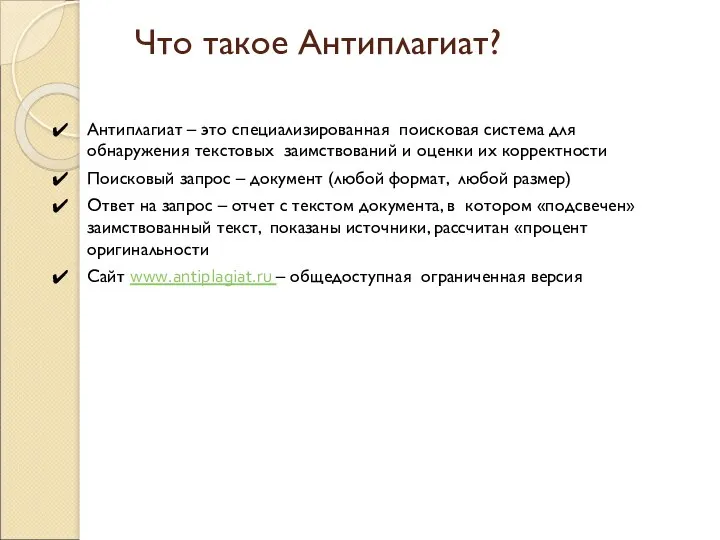 Что такое Антиплагиат?

✔ Антиплагиат – это специализированная поисковая система для обнаружения текстовых заимствований и оценки их корректности

✔ Поисковый запрос – документ (любой формат, любой размер)

✔ Ответ на запрос – отчет с текстом документа, в котором «подсвечен» заимствованный текст, показаны источники, рассчитан «процент оригинальности

✔ Сайт www.antiplagiat.ru – общедоступная ограниченная версия